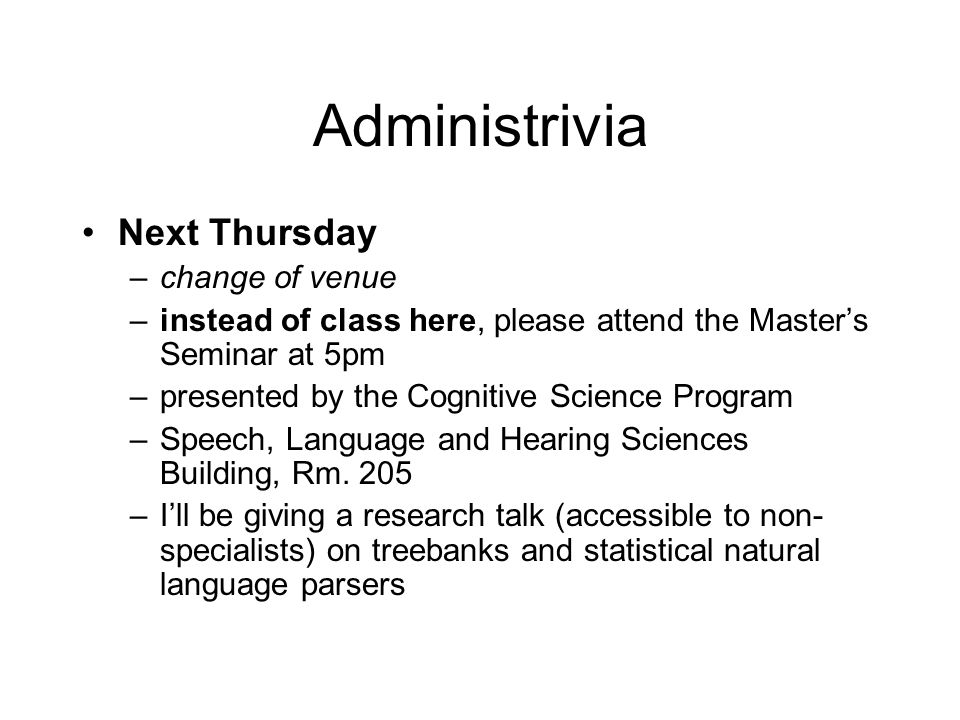 Administrivia

• Next Thursday
– change of venue
– instead of class here, please attend the Master’s Seminar at 5pm
– presented by the Cognitive Science Program
– Speech, Language and Hearing Sciences Building, Rm. 205
– I’ll be giving a research talk (accessible to non-specialists) on treebanks and statistical natural language parsers